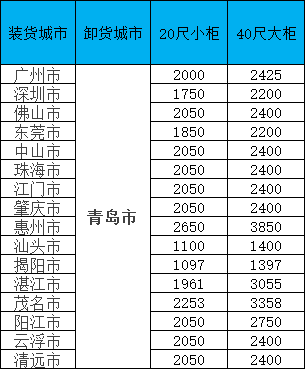 | 装货城市 | 卸货城市 | 20尺小柜 | 40尺大柜 |
|---|---|---|---|
| 广州市 | 青岛市 | 2000 | 2425 |
| 深圳市 | | 1750 | 2200 |
| 佛山市 | | 2050 | 2400 |
| 东莞市 | | 1850 | 2200 |
| 中山市 | | 2050 | 2400 |
| 珠海市 | | 2050 | 2400 |
| 江门市 | | 2050 | 2400 |
| 肇庆市 | | 2050 | 2400 |
| 惠州市 | | 2650 | 3850 |
| 汕头市 | | 1100 | 1400 |
| 揭阳市 | | 1097 | 1397 |
| 湛江市 | | 1961 | 3055 |
| 茂名市 | | 2253 | 3358 |
| 阳江市 | | 2050 | 2750 |
| 云浮市 | | 2050 | 2400 |
| 清远市 | | 2050 | 2400 |